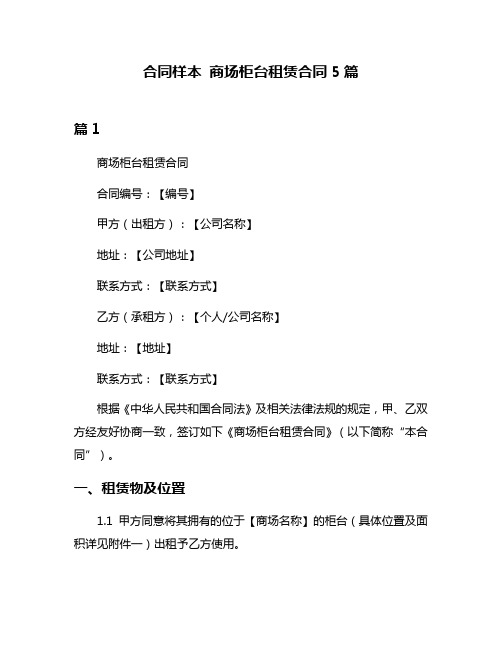 合同样本 商场柜台租赁合同 5 篇

篇 1

商场柜台租赁合同

合同编号：【编号】

甲方（出租方）：【公司名称】

地址：【公司地址】

联系方式：【联系方式】

乙方（承租方）：【个人/公司名称】

地址：【地址】

联系方式：【联系方式】

根据《中华人民共和国合同法》及相关法律法规的规定，甲、乙双方经友好协商一致，签订如下《商场柜台租赁合同》（以下简称“本合同”）。

一、租赁物及位置

1.1 甲方同意将其拥有的位于【商场名称】的柜台（具体位置及面积详见附件一）出租予乙方使用。